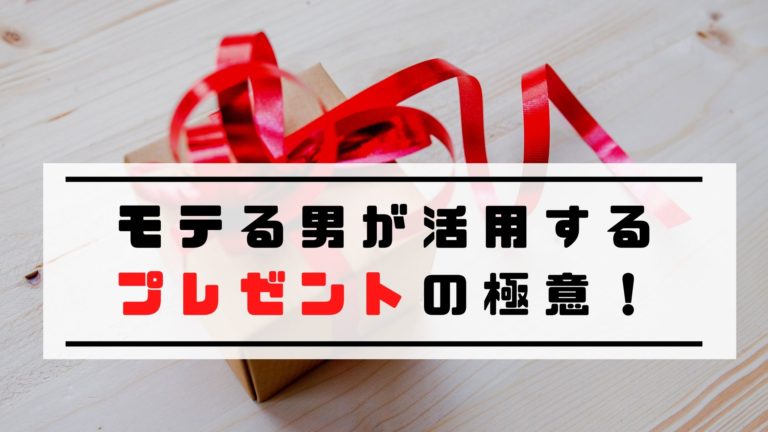 モテる男が活用する
プレゼントの極意！